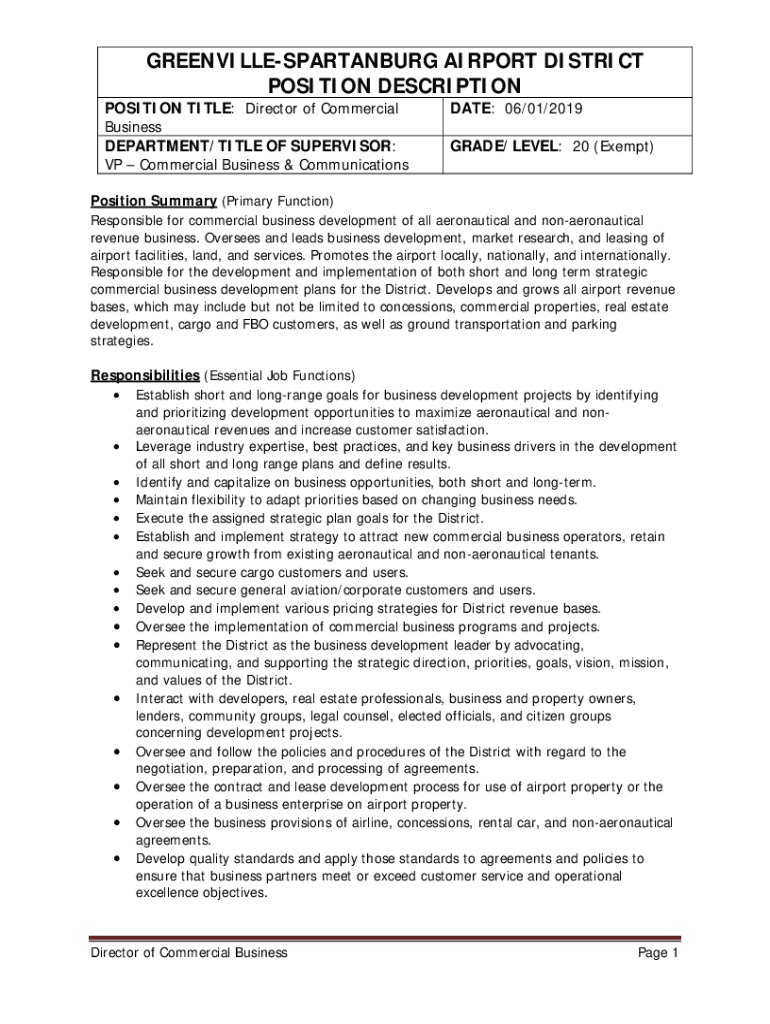 GREENVILLE-SPARTANBURG AIRPORT DISTRICT
POSITION DESCRIPTION

| POSITION TITLE: Director of Commercial Business | DATE: 06/01/2019 |
|---|---|
| DEPARTMENT/TITLE OF SUPERVISOR: VP – Commercial Business & Communications | GRADE/LEVEL: 20 (Exempt) |

Position Summary (Primary Function)
Responsible for commercial business development of all aeronautical and non-aeronautical revenue business. Oversees and leads business development, market research, and leasing of airport facilities, land, and services. Promotes the airport locally, nationally, and internationally. Responsible for the development and implementation of both short and long term strategic commercial business development plans for the District. Develops and grows all airport revenue bases, which may include but not be limited to concessions, commercial properties, real estate development, cargo and FBO customers, as well as ground transportation and parking strategies.

Responsibilities (Essential Job Functions)
• Establish short and long-range goals for business development projects by identifying and prioritizing development opportunities to maximize aeronautical and non-aeronautical revenues and increase customer satisfaction.
• Leverage industry expertise, best practices, and key business drivers in the development of all short and long range plans and define results.
• Identify and capitalize on business opportunities, both short and long-term.
• Maintain flexibility to adapt priorities based on changing business needs.
• Execute the assigned strategic plan goals for the District.
• Establish and implement strategy to attract new commercial business operators, retain and secure growth from existing aeronautical and non-aeronautical tenants.
• Seek and secure cargo customers and users.
• Seek and secure general aviation/corporate customers and users.
• Develop and implement various pricing strategies for District revenue bases.
• Oversee the implementation of commercial business programs and projects.
• Represent the District as the business development leader by advocating, communicating, and supporting the strategic direction, priorities, goals, vision, mission, and values of the District.
• Interact with developers, real estate professionals, business and property owners, lenders, community groups, legal counsel, elected officials, and citizen groups concerning development projects.
• Oversee and follow the policies and procedures of the District with regard to the negotiation, preparation, and processing of agreements.
• Oversee the contract and lease development process for use of airport property or the operation of a business enterprise on airport property.
• Oversee the business provisions of airline, concessions, rental car, and non-aeronautical agreements.
• Develop quality standards and apply those standards to agreements and policies to ensure that business partners meet or exceed customer service and operational excellence objectives.

Director of Commercial Business Page 1